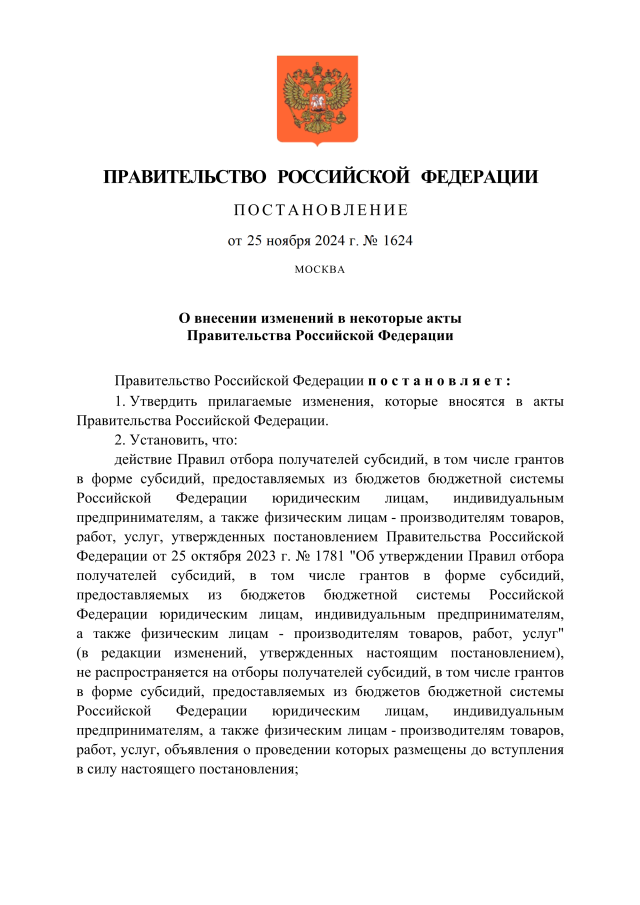 ПРАВИТЕЛЬСТВО РОССИЙСКОЙ ФЕДЕРАЦИИ

ПОСТАНОВЛЕНИЕ

от 25 ноября 2024 г. № 1624

МОСКВА

О внесении изменений в некоторые акты Правительства Российской Федерации

Правительство Российской Федерации постановляет:

1. Утвердить прилагаемые изменения, которые вносятся в акты Правительства Российской Федерации.

2. Установить, что:

действие Правил отбора получателей субсидий, в том числе грантов в форме субсидий, предоставляемых из бюджетов бюджетной системы Российской Федерации юридическим лицам, индивидуальным предпринимателям, а также физическим лицам - производителям товаров, работ, услуг, утвержденных постановлением Правительства Российской Федерации от 25 октября 2023 г. № 1781 "Об утверждении Правил отбора получателей субсидий, в том числе грантов в форме субсидий, предоставляемых из бюджетов бюджетной системы Российской Федерации юридическим лицам, индивидуальным предпринимателям, а также физическим лицам - производителям товаров, работ, услуг" (в редакции изменений, утвержденных настоящим постановлением), не распространяется на отборы получателей субсидий, в том числе грантов в форме субсидий, предоставляемых из бюджетов бюджетной системы Российской Федерации юридическим лицам, индивидуальным предпринимателям, а также физическим лицам - производителям товаров, работ, услуг, объявления о проведении которых размещены до вступления в силу настоящего постановления;